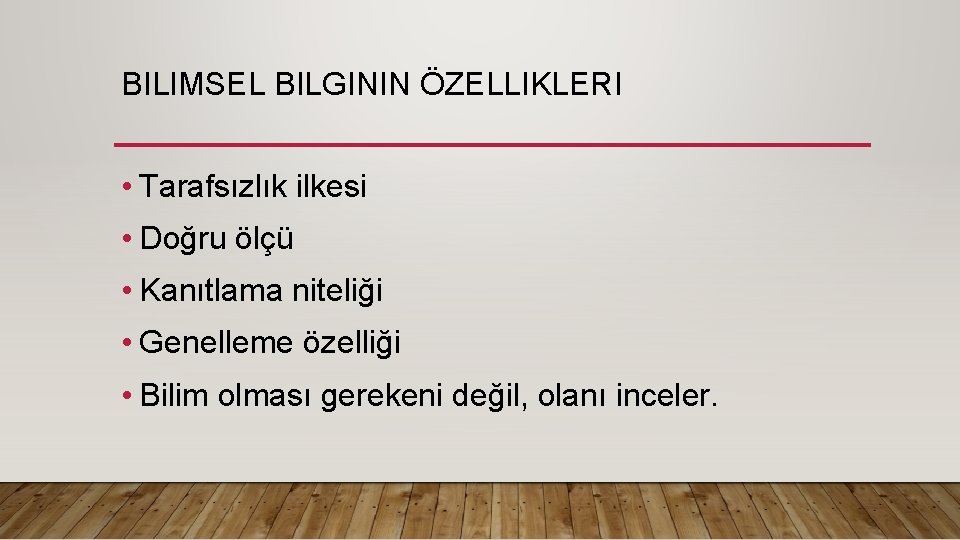 BILIMSEL BILGININ ÖZELLIKLERI

• Tarafsızlık ilkesi
• Doğru ölçü
• Kanıtlama niteliği
• Genelleme özelliği
• Bilim olması gerekeni değil, olanı inceler.